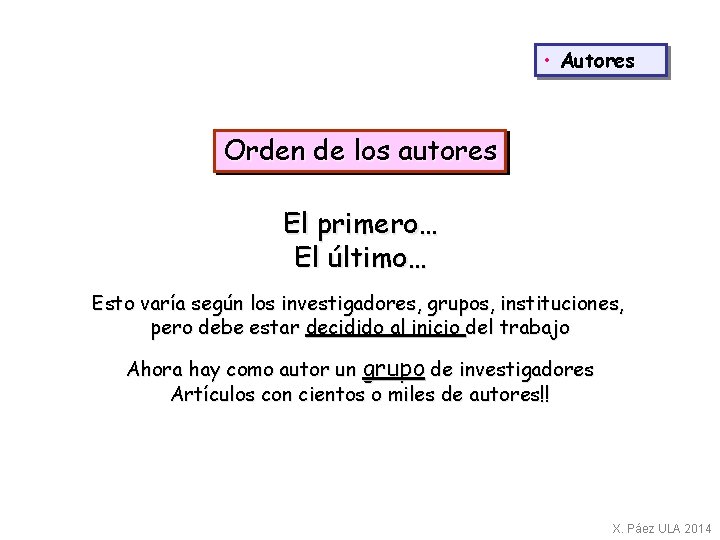 • Autores

Orden de los autores

El primero…
El último…

Esto varía según los investigadores, grupos, instituciones, pero debe estar decidido al inicio del trabajo

Ahora hay como autor un grupo de investigadores
Artículos con cientos o miles de autores!!

X. Páez ULA 2014